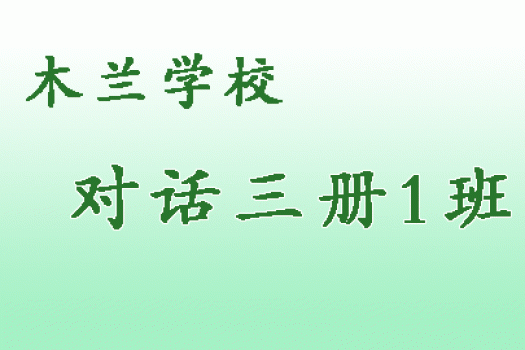 木兰学校

对话三册1班